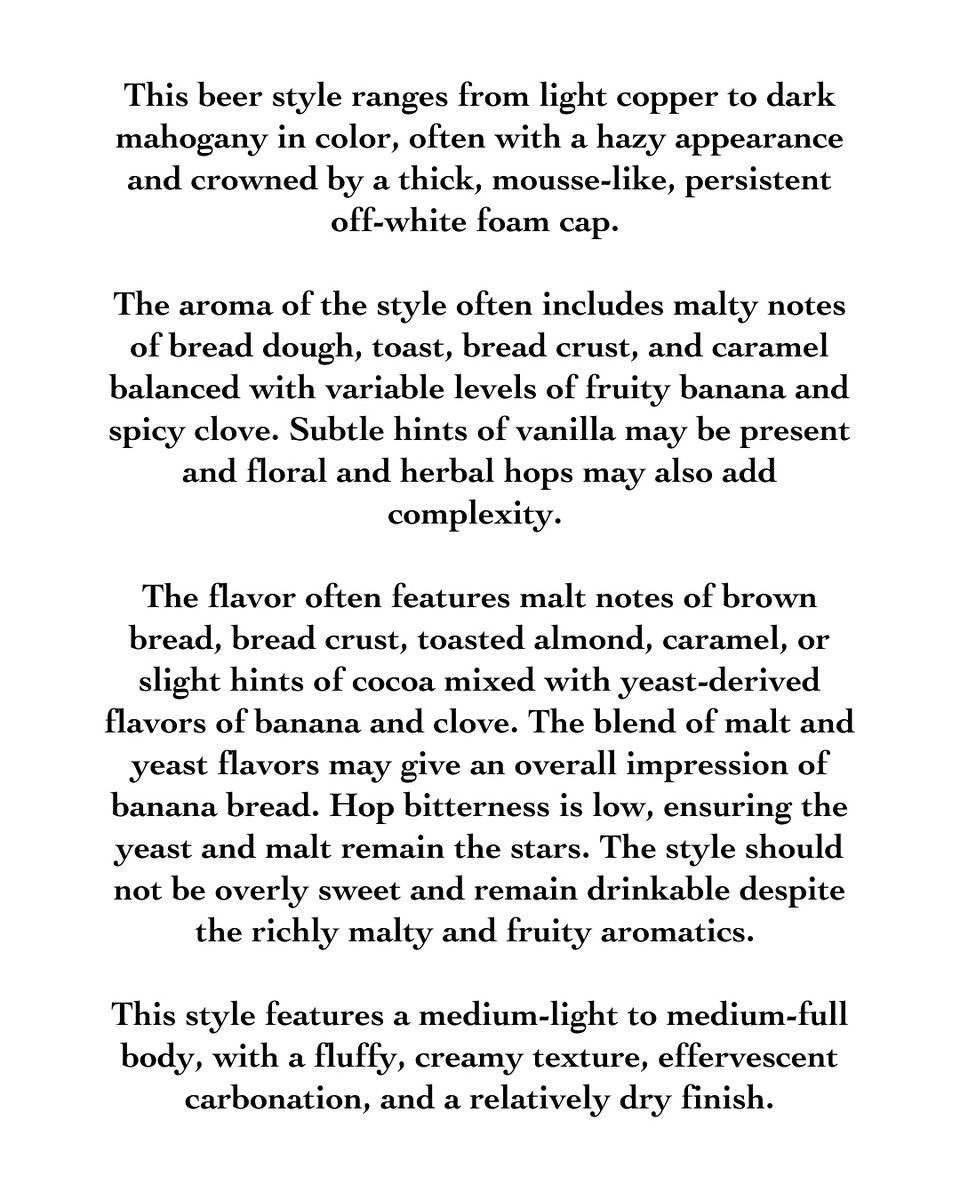 This beer style ranges from light copper to dark mahogany in color, often with a hazy appearance and crowned by a thick, mousse-like, persistent off-white foam cap.

The aroma of the style often includes malty notes of bread dough, toast, bread crust, and caramel balanced with variable levels of fruity banana and spicy clove. Subtle hints of vanilla may be present and floral and herbal hops may also add complexity.

The flavor often features malt notes of brown bread, bread crust, toasted almond, caramel, or slight hints of cocoa mixed with yeast-derived flavors of banana and clove. The blend of malt and yeast flavors may give an overall impression of banana bread. Hop bitterness is low, ensuring the yeast and malt remain the stars. The style should not be overly sweet and remain drinkable despite the richly malty and fruity aromatics.

This style features a medium-light to medium-full body, with a fluffy, creamy texture, effervescent carbonation, and a relatively dry finish.